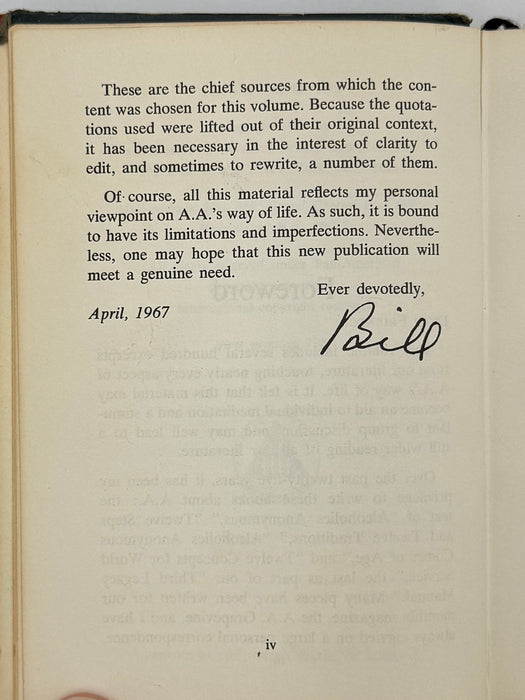 These are the chief sources from which the content was chosen for this volume. Because the quotations used were lifted out of their original context, it has been necessary in the interest of clarity to edit, and sometimes to rewrite, a number of them.

Of course, all this material reflects my personal viewpoint on A.A.'s way of life. As such, it is bound to have its limitations and imperfections. Nevertheless, one may hope that this new publication will meet a genuine need.

Ever devotedly,

April, 1967

Bill

iv